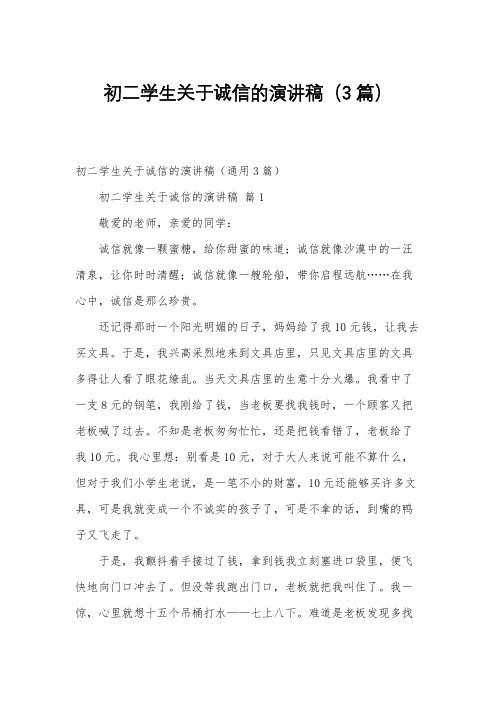 初二学生关于诚信的演讲稿（3篇）

初二学生关于诚信的演讲稿（通用3篇）

初二学生关于诚信的演讲稿 篇1

敬爱的老师，亲爱的同学：

诚信就像一颗蜜糖，给你甜蜜的味道；诚信就像沙漠中的一汪清泉，让你时时清醒；诚信就像一艘轮船，带你启程远航……在我心中，诚信是那么珍贵。

还记得那时一个阳光明媚的日子，妈妈给了我10元钱，让我去买文具。于是，我兴高采烈地来到文具店里，只见文具店里的文具多得让人看了眼花缭乱。当天文具店里的生意十分火爆。我看中了一支8元的钢笔，我刚给了钱，当老板要找我钱时，一个顾客又把老板喊了过去。不知是老板匆匆忙忙，还是把钱看错了，老板给了我10元。我心里想：别看是10元，对于大人来说可能不算什么，但对于我们小学生老说，是一笔不小的财富，10元还能够买许多文具，可是我就变成一个不诚实的孩子了，可是不拿的话，到嘴的鸭子又飞走了。

于是，我颤抖着手接过了钱，拿到钱我立刻塞进口袋里，便飞快地向门口冲去了。但没等我跑出门口，老板就把我叫住了。我一惊，心里就想十五个吊桶打水——七上八下。难道是老板发现多找